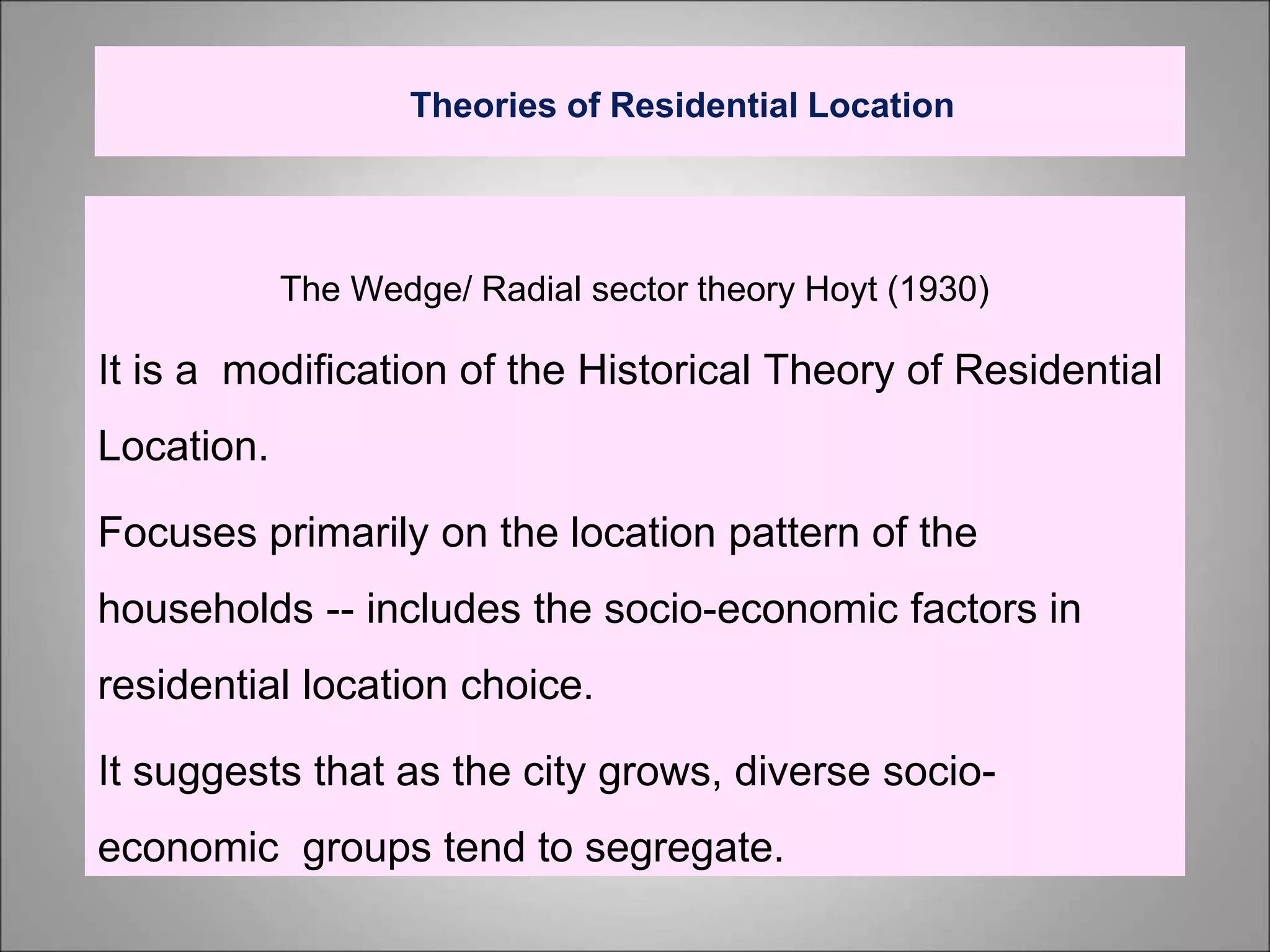 Theories of Residential Location

The Wedge/ Radial sector theory Hoyt (1930)

It is a modification of the Historical Theory of Residential Location.

Focuses primarily on the location pattern of the households -- includes the socio-economic factors in residential location choice.

It suggests that as the city grows, diverse socio-economic groups tend to segregate.